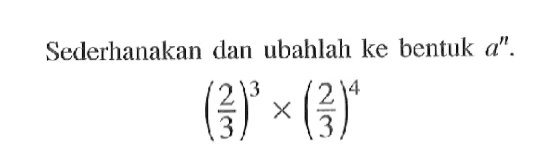 Sederhanakan dan ubahlah ke bentuk $a^n$.

$\left(\frac{2}{3}\right)^3 \times \left(\frac{2}{3}\right)^4$